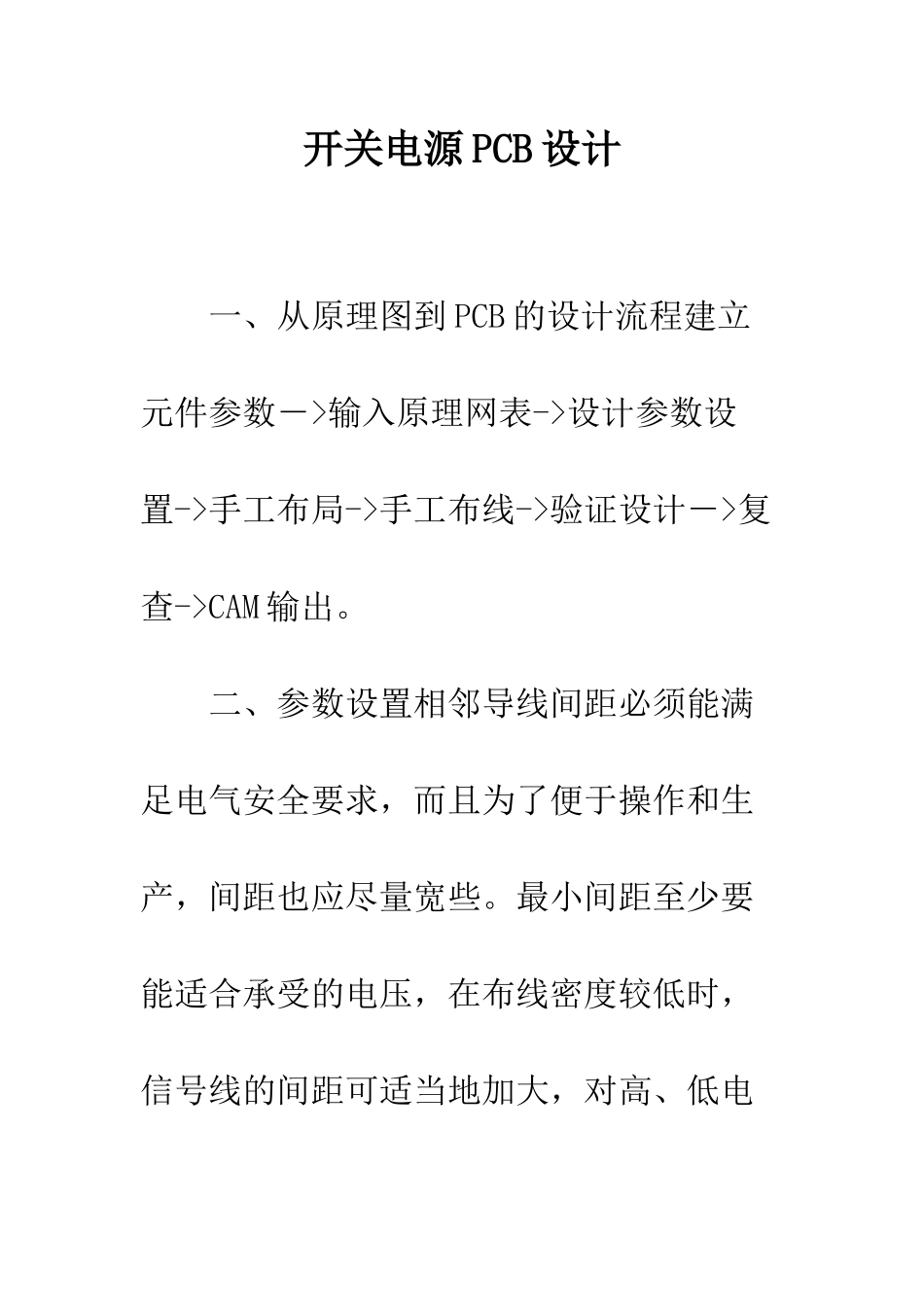 开关电源PCB设计

一、从原理图到PCB的设计流程建立元件参数－>输入原理网表->设计参数设置->手工布局->手工布线->验证设计－>复查->CAM输出。

二、参数设置相邻导线间距必须能满足电气安全要求，而且为了便于操作和生产，间距也应尽量宽些。最小间距至少要能适合承受的电压，在布线密度较低时，信号线的间距可适当地加大，对高、低电